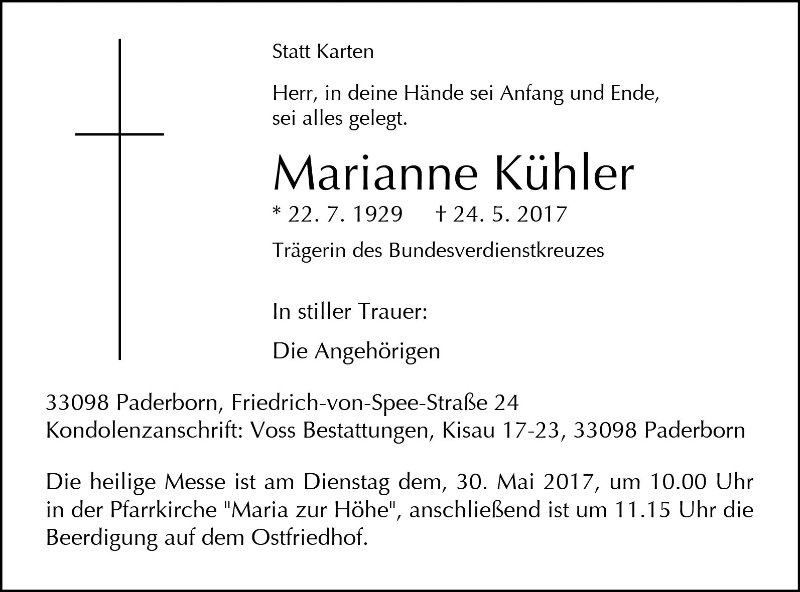 Statt Karten

Herr, in deine Hände sei Anfang und Ende,
sei alles gelegt.

Marianne Kühler

* 22. 7. 1929 † 24. 5. 2017

Trägerin des Bundesverdienstkreuzes

In stiller Trauer:

Die Angehörigen

33098 Paderborn, Friedrich-von-Spee-Straße 24
Kondolenzanschrift: Voss Bestattungen, Kisau 17-23, 33098 Paderborn

Die heilige Messe ist am Dienstag dem, 30. Mai 2017, um 10.00 Uhr in der Pfarrkirche "Maria zur Höhe", anschließend ist um 11.15 Uhr die Beerdigung auf dem Ostfriedhof.